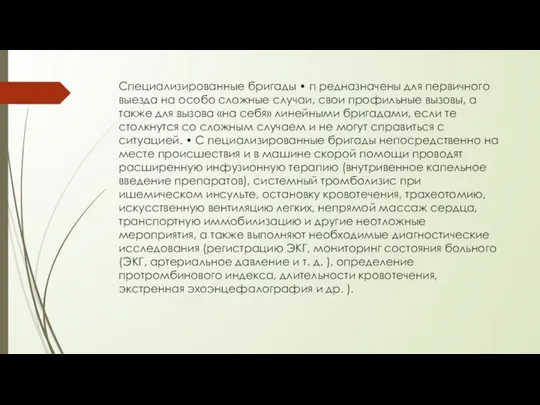 Специализированные бригады • п редназначены для первичного выезда на особо сложные случаи, свои профильные вызовы, а также для вызова «на себя» линейными бригадами, если те столкнутся со сложным случаем и не могут справиться с ситуацией. • С пециализированные бригады непосредственно на месте происшествия и в машине скорой помощи проводят расширенную инфузионную терапию (внутривенное капельное введение препаратов), системный тромболизис при ишемическом инсульте, остановку кровотечения, трахеотомию, искусственную вентиляцию легких, непрямой массаж сердца, транспортную иммобилизацию и другие неотложные мероприятия, а также выполняют необходимые диагностические исследования (регистрацию ЭКГ, мониторинг состояния больного (ЭКГ, артериальное давление и т. д. ), определение протромбинового индекса, длительности кровотечения, экстренная эхоэнцефалография и др. ).